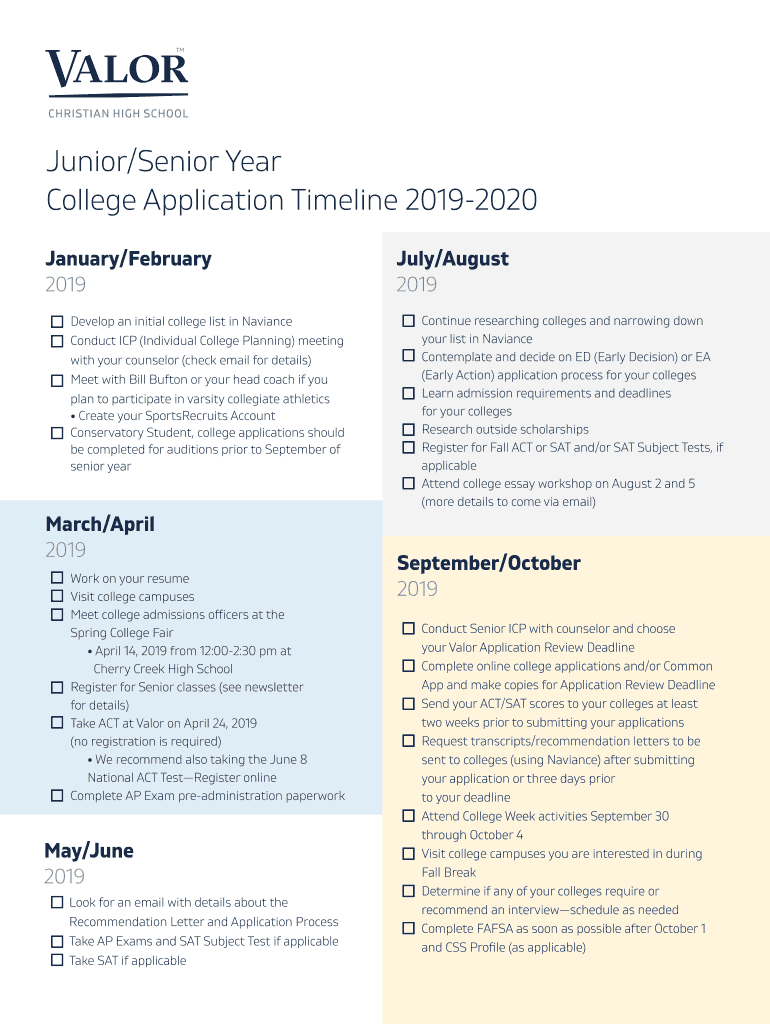 VALOR™
CHRISTIAN HIGH SCHOOL

Junior/Senior Year
College Application Timeline 2019-2020

January/February
2019

☐ Develop an initial college list in Naviance
☐ Conduct ICP (Individual College Planning) meeting with your counselor (check email for details)
☐ Meet with Bill Bufton or your head coach if you plan to participate in varsity collegiate athletics
• Create your SportsRecruits Account
☐ Conservatory Student, college applications should be completed for auditions prior to September of senior year

March/April
2019

☐ Work on your resume
☐ Visit college campuses
☐ Meet college admissions officers at the Spring College Fair
• April 14, 2019 from 12:00-2:30 pm at Cherry Creek High School
☐ Register for Senior classes (see newsletter for details)
☐ Take ACT at Valor on April 24, 2019 (no registration is required)
• We recommend also taking the June 8 National ACT Test—Register online
☐ Complete AP Exam pre-administration paperwork

May/June
2019

☐ Look for an email with details about the Recommendation Letter and Application Process
☐ Take AP Exams and SAT Subject Test if applicable
☐ Take SAT if applicable

July/August
2019

☐ Continue researching colleges and narrowing down your list in Naviance
☐ Contemplate and decide on ED (Early Decision) or EA (Early Action) application process for your colleges
☐ Learn admission requirements and deadlines for your colleges
☐ Research outside scholarships
☐ Register for Fall ACT or SAT and/or SAT Subject Tests, if applicable
☐ Attend college essay workshop on August 2 and 5 (more details to come via email)

September/October
2019

☐ Conduct Senior ICP with counselor and choose your Valor Application Review Deadline
☐ Complete online college applications and/or Common App and make copies for Application Review Deadline
☐ Send your ACT/SAT scores to your colleges at least two weeks prior to submitting your applications
☐ Request transcripts/recommendation letters to be sent to colleges (using Naviance) after submitting your application or three days prior to your deadline
☐ Attend College Week activities September 30 through October 4
☐ Visit college campuses you are interested in during Fall Break
☐ Determine if any of your colleges require or recommend an interview—schedule as needed
☐ Complete FAFSA as soon as possible after October 1 and CSS Profile (as applicable)